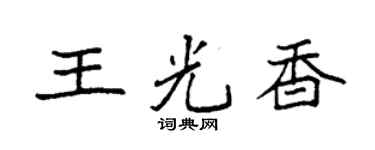 王光香
词典网